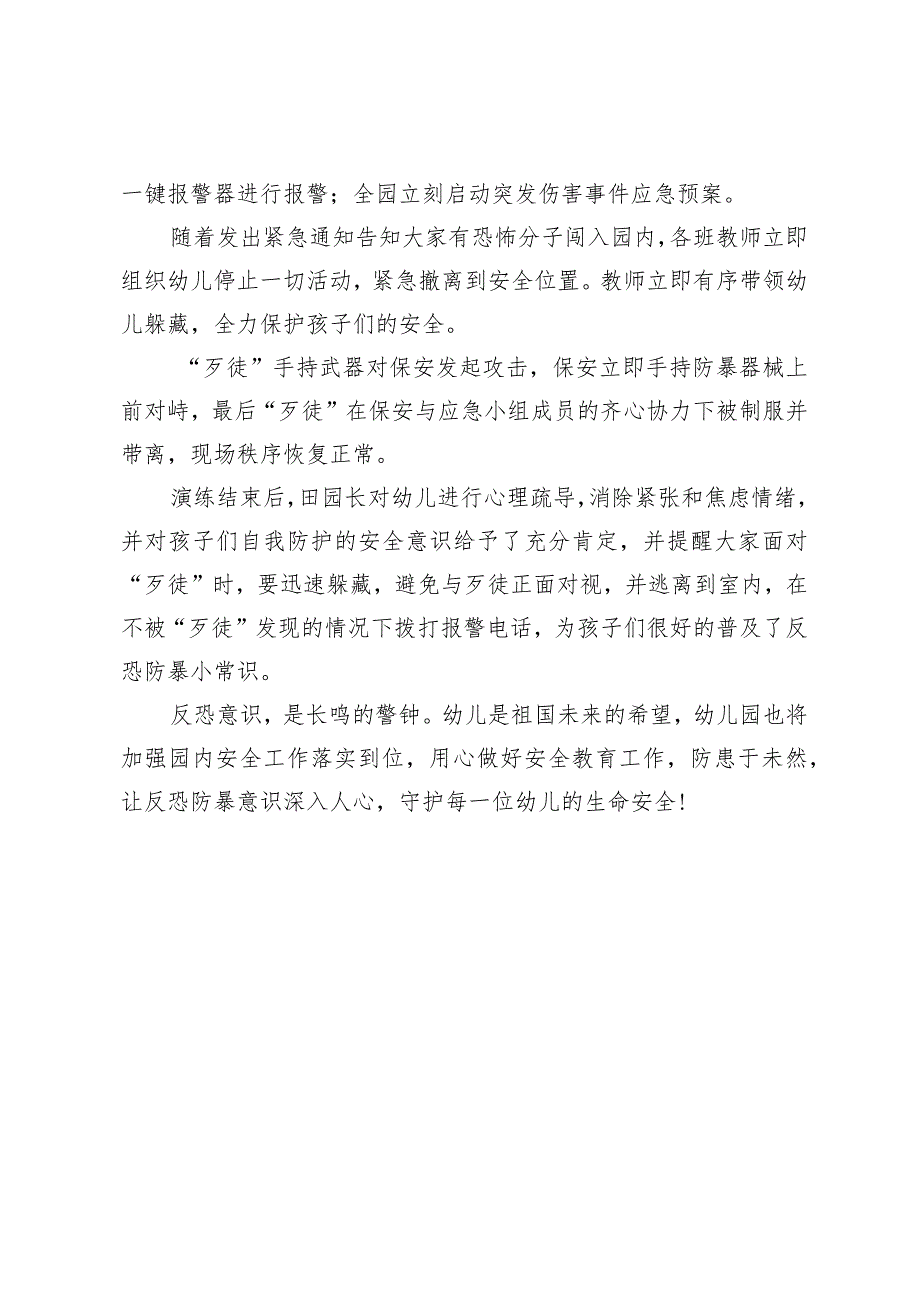 一键报警器进行报警；全园立刻启动突发伤害事件应急预案。

随着发出紧急通知告知大家有恐怖分子闯入园内，各班教师立即组织幼儿停止一切活动，紧急撤离到安全位置。教师立即有序带领幼儿躲藏，全力保护孩子们的安全。

“歹徒”手持武器对保安发起攻击，保安立即手持防暴器械上前对峙，最后“歹徒”在保安与应急小组成员的齐心协力下被制服并带离，现场秩序恢复正常。

演练结束后，田园长对幼儿进行心理疏导，消除紧张和焦虑情绪，并对孩子们自我防护的安全意识给予了充分肯定，并提醒大家面对“歹徒”时，要迅速躲藏，避免与歹徒正面对视，并逃离到室内，在不被“歹徒”发现的情况下拨打报警电话，为孩子们很好的普及了反恐防暴小常识。

反恐意识，是长鸣的警钟。幼儿是祖国未来的希望，幼儿园也将加强园内安全工作落实到位，用心做好安全教育工作，防患于未然，让反恐防暴意识深入人心，守护每一位幼儿的生命安全！